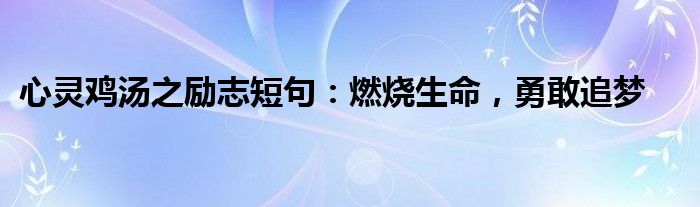 心灵鸡汤之励志短句：燃烧生命，勇敢追梦